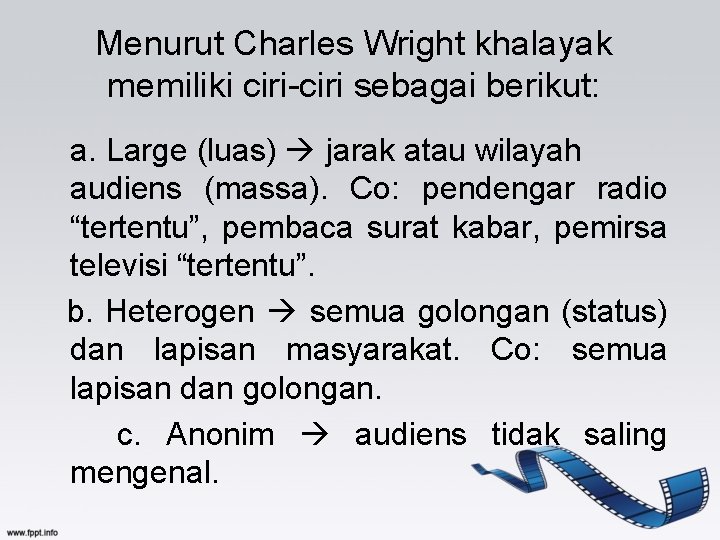 Menurut Charles Wright khalayak memiliki ciri-ciri sebagai berikut:

a. Large (luas) → jarak atau wilayah audiens (massa). Co: pendengar radio “tertentu”, pembaca surat kabar, pemirsa televisi “tertentu”.

b. Heterogen → semua golongan (status) dan lapisan masyarakat. Co: semua lapisan dan golongan.

c. Anonim → audiens tidak saling mengenal.

www.fppt.info